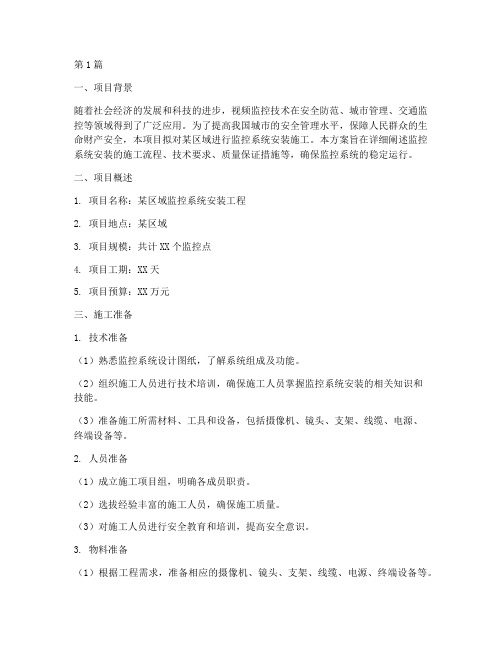 第1篇

一、项目背景

随着社会经济的发展和科技的进步，视频监控技术在安全防范、城市管理、交通监控等领域得到了广泛应用。为了提高我国城市的安全管理水平，保障人民群众的生命财产安全，本项目拟对某区域进行监控系统安装施工。本方案旨在详细阐述监控系统安装的施工流程、技术要求、质量保证措施等，确保监控系统的稳定运行。

二、项目概述

1. 项目名称：某区域监控系统安装工程

2. 项目地点：某区域

3. 项目规模：共计XX个监控点

4. 项目工期：XX天

5. 项目预算：XX万元

三、施工准备

1. 技术准备

（1）熟悉监控系统设计图纸，了解系统组成及功能。

（2）组织施工人员进行技术培训，确保施工人员掌握监控系统安装的相关知识和技能。

（3）准备施工所需材料、工具和设备，包括摄像机、镜头、支架、线缆、电源、终端设备等。

2. 人员准备

（1）成立施工项目组，明确各成员职责。

（2）选拔经验丰富的施工人员，确保施工质量。

（3）对施工人员进行安全教育和培训，提高安全意识。

3. 物料准备

（1）根据工程需求，准备相应的摄像机、镜头、支架、线缆、电源、终端设备等。